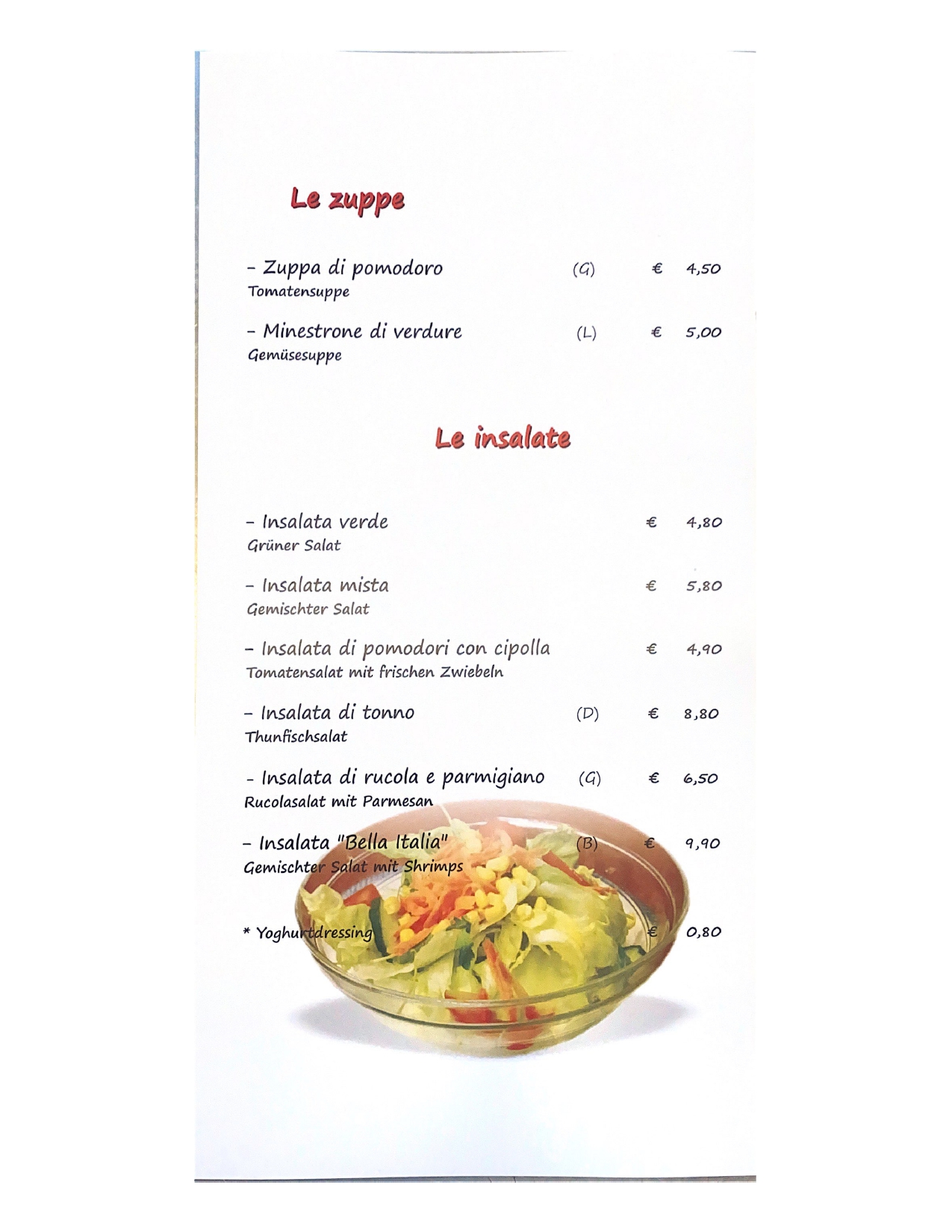 Le zuppe

- Zuppa di pomodoro (G) € 4,50
Tomatensuppe

- Minestrone di verdure (L) € 5,00
Gemüsesuppe

Le insalate

- Insalata verde € 4,80
Grüner Salat

- Insalata mista € 5,80
Gemischter Salat

- Insalata di pomodori con cipolla € 4,90
Tomatensalat mit frischen Zwiebeln

- Insalata di tonno (D) € 8,80
Thunfischsalat

- Insalata di rucola e parmigiano (G) € 6,50
Rucolasalat mit Parmesan

- Insalata "Bella Italia" (B) € 9,90
Gemischter Salat mit Shrimps

* Yoghurtdressing € 0,80